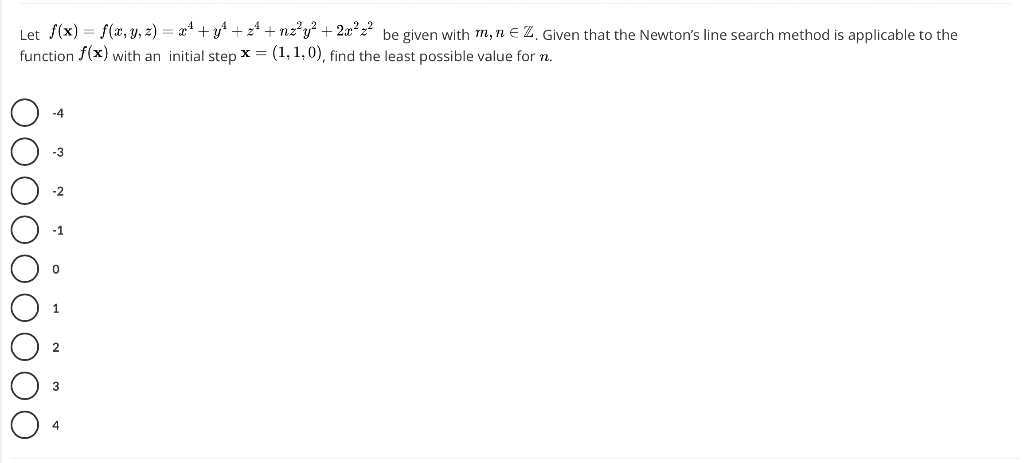 Let $f(\mathbf{x}) = f(x, y, z) = x^4 + y^4 + z^4 + nz^2y^2 + 2x^2z^2$ be given with $m, n \in \mathbb{Z}$. Given that the Newton's line search method is applicable to the function $f(\mathbf{x})$ with an initial step $\mathbf{x} = (1, 1, 0)$, find the least possible value for $n$.

-4

-3

-2

-1

0

1

2

3

4